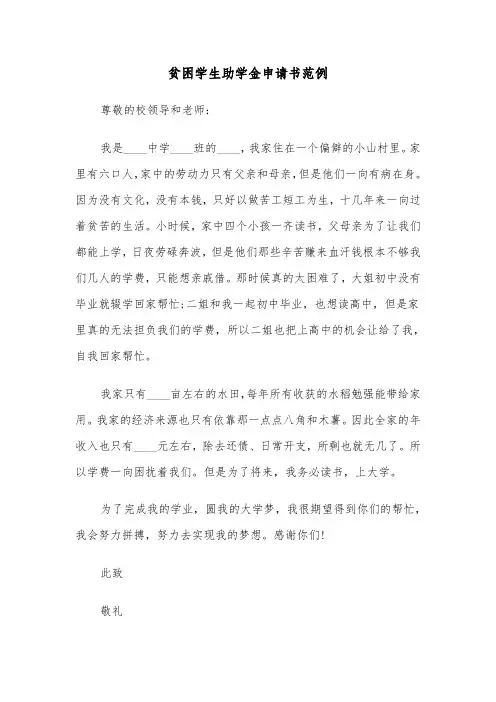 贫困学生助学金申请书范例

尊敬的校领导和老师：

我是____中学____班的____，我家住在一个偏僻的小山村里。家里有六口人，家中的劳动力只有父亲和母亲，但是他们一向有病在身。因为没有文化，没有本钱，只好以做苦工短工为生，十几年来一向过着贫苦的生活。小时候，家中四个小孩一齐读书，父母亲为了让我们都能上学，日夜劳碌奔波，但是他们那些辛苦赚来血汗钱根本不够我们几人的学费，只能想亲戚借。那时候真的太困难了，大姐初中没有毕业就辍学回家帮忙；二姐和我一起初中毕业，也想读高中，但是家里真的无法担负我们的学费，所以二姐也把上高中的机会让给了我，自我回家帮忙。

我家只有____亩左右的水田，每年所有收获的水稻勉强能带给家用。我家的经济来源也只有依靠那一点点八角和木薯。因此全家的年收入也只有____元左右，除去还债、日常开支，所剩也就无几了。所以学费一向困扰着我们。但是为了将来，我务必读书，上大学。

为了完成我的学业，圆我的大学梦，我很期望得到你们的帮忙，我会努力拼搏，努力去实现我的梦想。感谢你们！

此致

敬礼